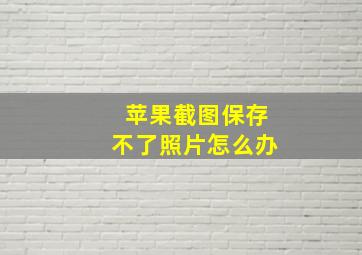 苹果截图保存
不了照片怎么办